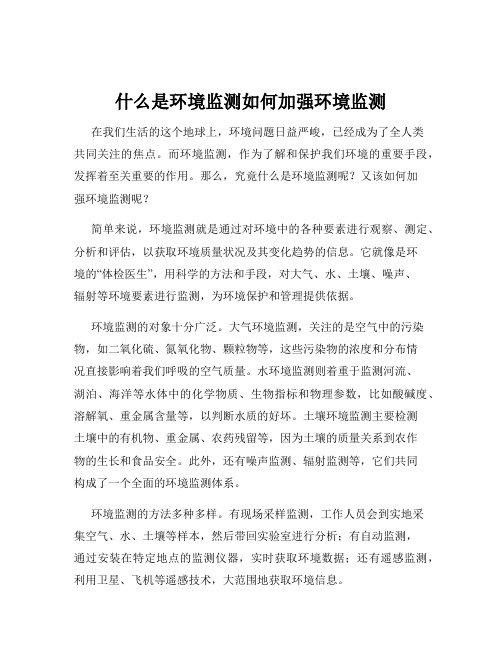 什么是环境监测如何加强环境监测

在我们生活的这个地球上，环境问题日益严峻，已经成为了全人类共同关注的焦点。而环境监测，作为了解和保护我们环境的重要手段，发挥着至关重要的作用。那么，究竟什么是环境监测呢？又该如何加强环境监测呢？

简单来说，环境监测就是通过对环境中的各种要素进行观察、测定、分析和评估，以获取环境质量状况及其变化趋势的信息。它就像是环境的“体检医生”，用科学的方法和手段，对大气、水、土壤、噪声、辐射等环境要素进行监测，为环境保护和管理提供依据。

环境监测的对象十分广泛。大气环境监测，关注的是空气中的污染物，如二氧化硫、氮氧化物、颗粒物等，这些污染物的浓度和分布情况直接影响着我们呼吸的空气质量。水环境监测则着重于监测河流、湖泊、海洋等水体中的化学物质、生物指标和物理参数，比如酸碱度、溶解氧、重金属含量等，以判断水质的好坏。土壤环境监测主要检测土壤中的有机物、重金属、农药残留等，因为土壤的质量关系到农作物的生长和食品安全。此外，还有噪声监测、辐射监测等，它们共同构成了一个全面的环境监测体系。

环境监测的方法多种多样。有现场采样监测，工作人员会到实地采集空气、水、土壤等样本，然后带回实验室进行分析；有自动监测，通过安装在特定地点的监测仪器，实时获取环境数据；还有遥感监测，利用卫星、飞机等遥感技术，大范围地获取环境信息。